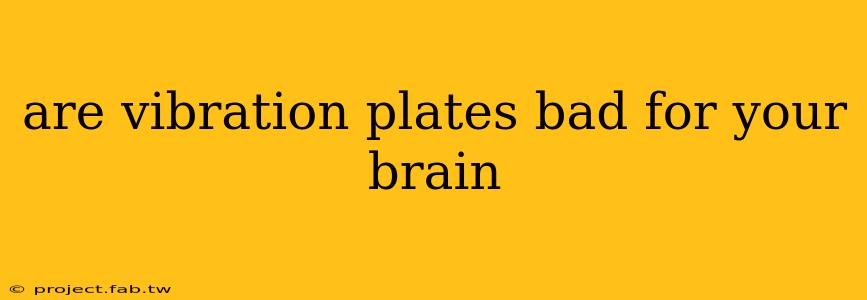 are vibration plates bad for your brain

© project.fab.tw